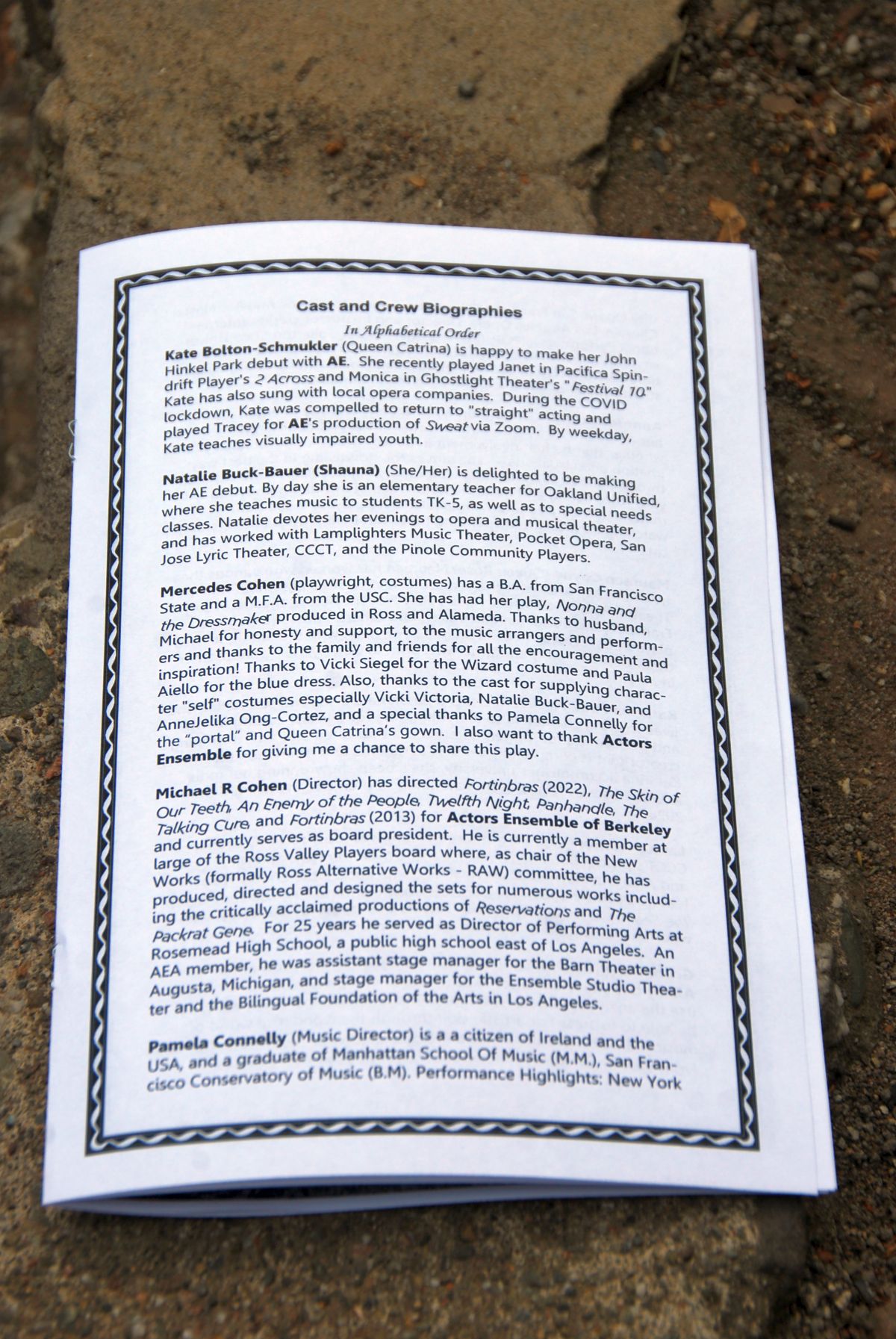 Cast and Crew Biographies

In Alphabetical Order

Kate Bolton-Schmukler (Queen Catrina) is happy to make her John Hinkel Park debut with AE. She recently played Janet in Pacifica Spindrift Player's 2 Across and Monica in Ghostlight Theater's "Festival 10." Kate has also sung with local opera companies. During the COVID lockdown, Kate was compelled to return to "straight" acting and played Tracey for AE's production of Sweat via Zoom. By weekday, Kate teaches visually impaired youth.

Natalie Buck-Bauer (Shauna) (She/Her) is delighted to be making her AE debut. By day she is an elementary teacher for Oakland Unified, where she teaches music to students TK-5, as well as to special needs classes. Natalie devotes her evenings to opera and musical theater, and has worked with Lamplighters Music Theater, Pocket Opera, San Jose Lyric Theater, CCCT, and the Pinole Community Players.

Mercedes Cohen (playwright, costumes) has a B.A. from San Francisco State and a M.F.A. from the USC. She has had her play, Nonna and the Dressmaker produced in Ross and Alameda. Thanks to husband, Michael for honesty and support, to the music arrangers and performers and thanks to the family and friends for all the encouragement and inspiration! Thanks to Vicki Siegel for the Wizard costume and Paula Aiello for the blue dress. Also, thanks to the cast for supplying character "self" costumes especially Vicki Victoria, Natalie Buck-Bauer, and AnneJelika Ong-Cortez, and a special thanks to Pamela Connelly for the "portal" and Queen Catrina's gown. I also want to thank Actors Ensemble for giving me a chance to share this play.

Michael R Cohen (Director) has directed Fortinbras (2022), The Skin of Our Teeth, An Enemy of the People, Twelfth Night, Panhandle, The Talking Cure, and Fortinbras (2013) for Actors Ensemble of Berkeley and currently serves as board president. He is currently a member at large of the Ross Valley Players board where, as chair of the New Works (formally Ross Alternative Works - RAW) committee, he has produced, directed and designed the sets for numerous works including the critically acclaimed productions of Reservations and The Packrat Gene. For 25 years he served as Director of Performing Arts at Rosemead High School, a public high school east of Los Angeles. An AEA member, he was assistant stage manager for the Barn Theater in Augusta, Michigan, and stage manager for the Ensemble Studio Theater and the Bilingual Foundation of the Arts in Los Angeles.

Pamela Connelly (Music Director) is a a citizen of Ireland and the USA, and a graduate of Manhattan School Of Music (M.M.), San Francisco Conservatory of Music (B.M). Performance Highlights: New York